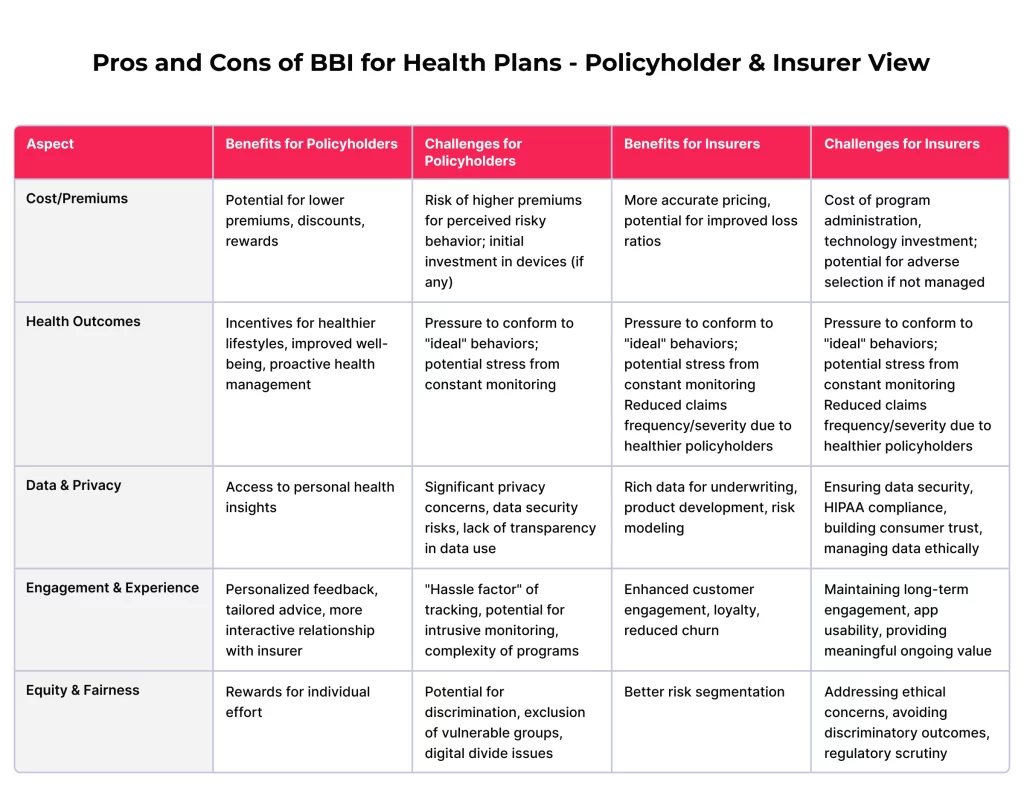 Pros and Cons of BBI for Health Plans - Policyholder & Insurer View

| Aspect | Benefits for Policyholders | Challenges for Policyholders | Benefits for Insurers | Challenges for Insurers |
|---|---|---|---|---|
| Cost/Premiums | Potential for lower premiums, discounts, rewards | Risk of higher premiums for perceived risky behavior; initial investment in devices (if any) | More accurate pricing, potential for improved loss ratios | Cost of program administration, technology investment; potential for adverse selection if not managed |
| Health Outcomes | Incentives for healthier lifestyles, improved well-being, proactive health management | Pressure to conform to "ideal" behaviors; potential stress from constant monitoring | Pressure to conform to "ideal" behaviors; potential stress from constant monitoring Reduced claims frequency/severity due to healthier policyholders | Pressure to conform to "ideal" behaviors; potential stress from constant monitoring Reduced claims frequency/severity due to healthier policyholders |
| Data & Privacy | Access to personal health insights | Significant privacy concerns, data security risks, lack of transparency in data use | Rich data for underwriting, product development, risk modeling | Ensuring data security, HIPAA compliance, building consumer trust, managing data ethically |
| Engagement & Experience | Personalized feedback, tailored advice, more interactive relationship with insurer | "Hassle factor" of tracking, potential for intrusive monitoring, complexity of programs | Enhanced customer engagement, loyalty, reduced churn | Maintaining long-term engagement, app usability, providing meaningful ongoing value |
| Equity & Fairness | Rewards for individual effort | Potential for discrimination, exclusion of vulnerable groups, digital divide issues | Better risk segmentation | Addressing ethical concerns, avoiding discriminatory outcomes, regulatory scrutiny |